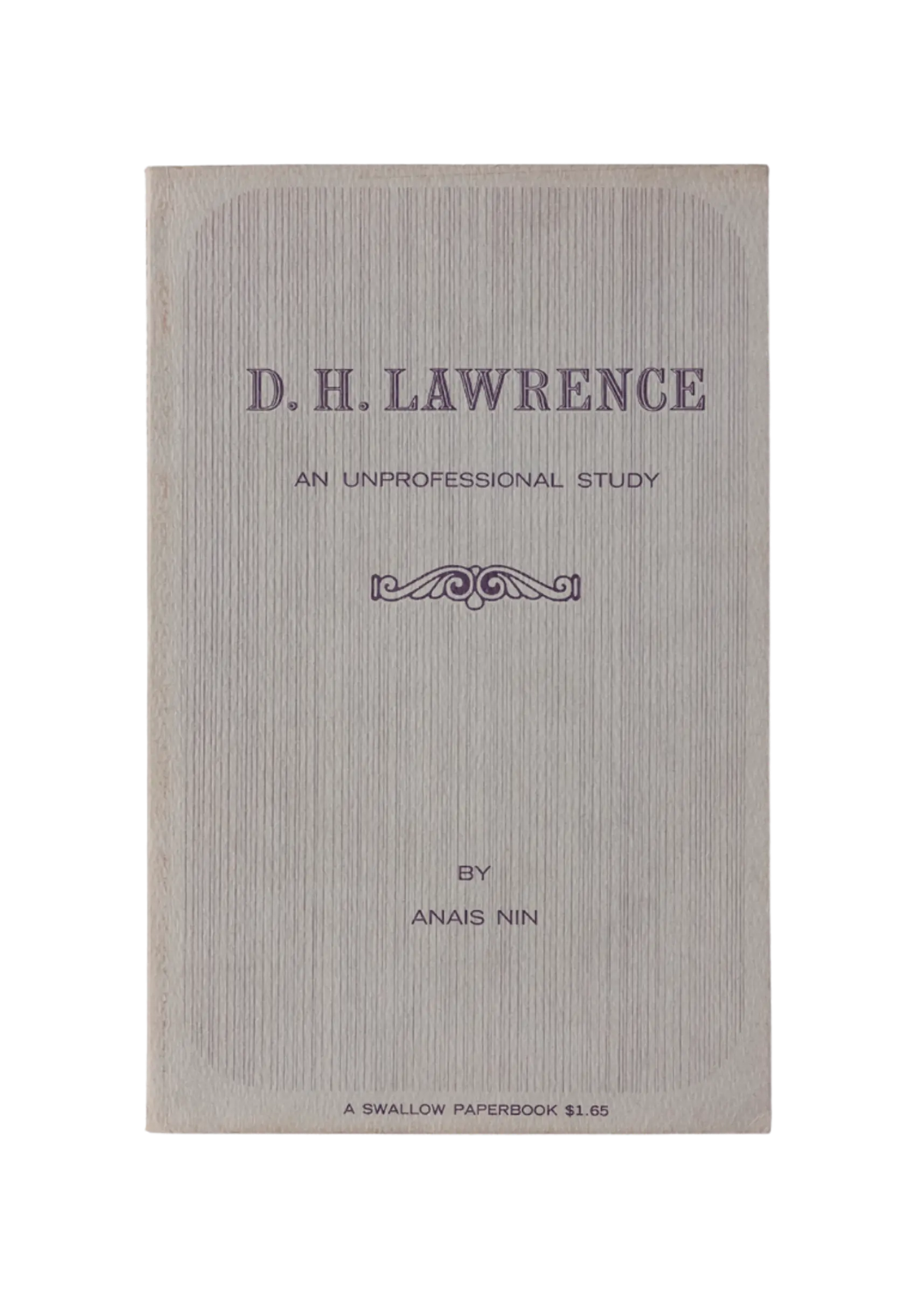 D. H. LAWRENCE

AN UNPROFESSIONAL STUDY

BY

ANAIS NIN

A SWALLOW PAPERBOOK $1.65